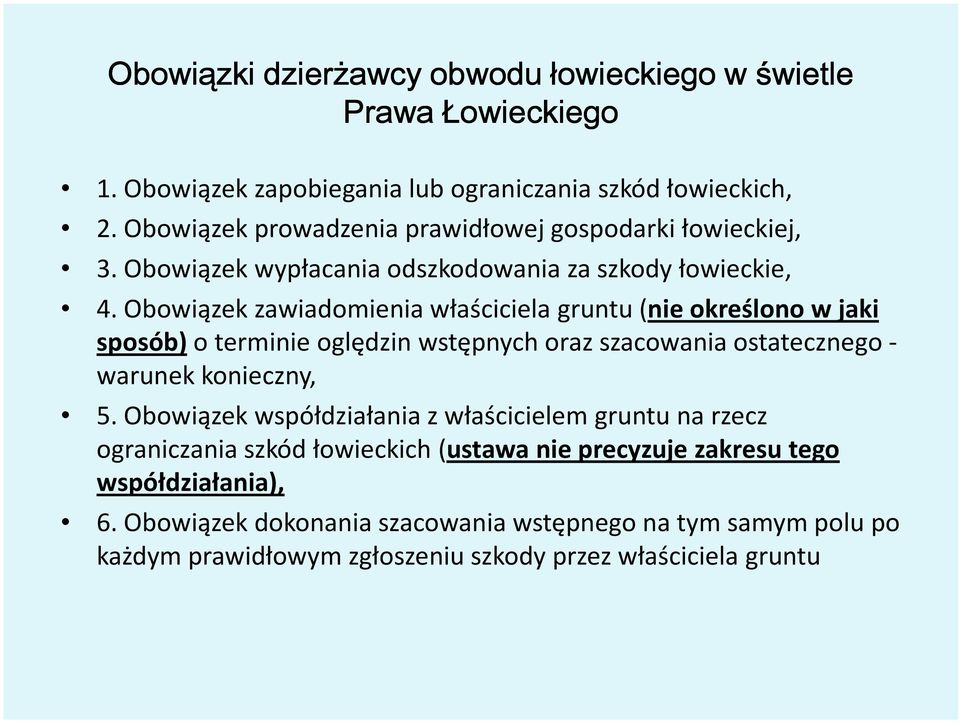 Obowiązki dzierżawcy obwodu łowieckiego w świetle Prawa Łowieckiego

• 1. Obowiązek zapobiegania lub ograniczania szkód łowieckich,
• 2. Obowiązek prowadzenia prawidłowej gospodarki łowieckiej,
• 3. Obowiązek wypłacania odszkodowania za szkody łowieckie,
• 4. Obowiązek zawiadomienia właściciela gruntu (nie określono w jaki sposób) o terminie oględzin wstępnych oraz szacowania ostatecznego - warunek konieczny,
• 5. Obowiązek współdziałania z właścicielem gruntu na rzecz ograniczania szkód łowieckich (ustawa nie precyzuje zakresu tego współdziałania),
• 6. Obowiązek dokonania szacowania wstępnego na tym samym polu po każdym prawidłowym zgłoszeniu szkody przez właściciela gruntu